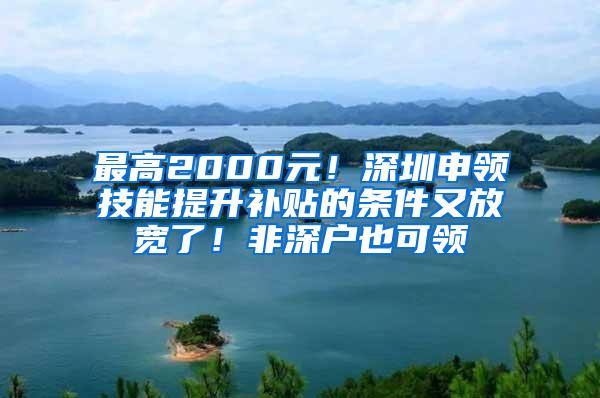 最高2000元！深圳申领技能提升补贴的条件又放宽了！非深户也可领